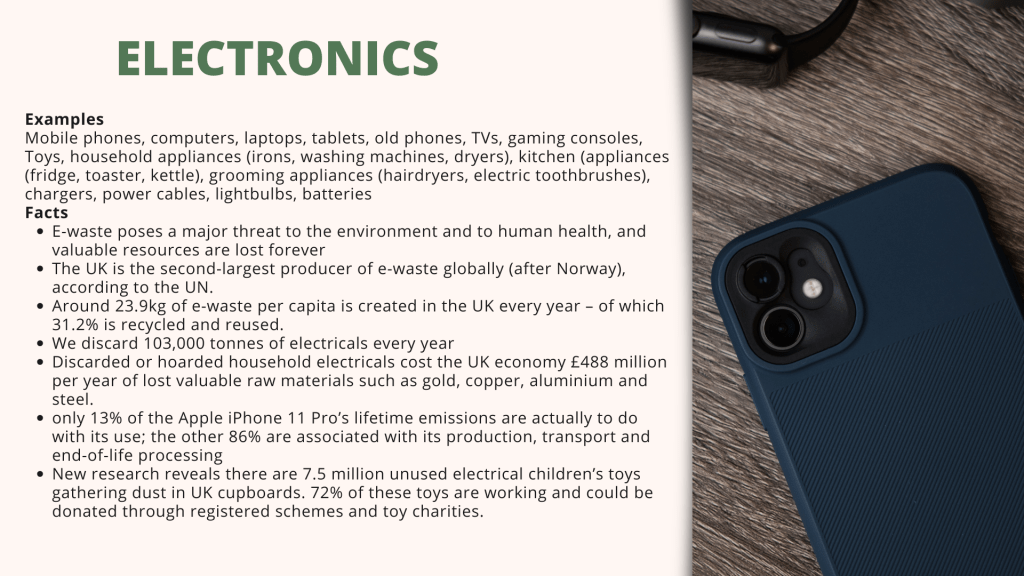 ELECTRONICS

Examples

Mobile phones, computers, laptops, tablets, old phones, TVs, gaming consoles, Toys, household appliances (irons, washing machines, dryers), kitchen (appliances (fridge, toaster, kettle), grooming appliances (hairdryers, electric toothbrushes), chargers, power cables, lightbulbs, batteries

Facts

• E-waste poses a major threat to the environment and to human health, and valuable resources are lost forever
• The UK is the second-largest producer of e-waste globally (after Norway), according to the UN.
• Around 23.9kg of e-waste per capita is created in the UK every year – of which 31.2% is recycled and reused.
• We discard 103,000 tonnes of electricals every year
• Discarded or hoarded household electricals cost the UK economy £488 million per year of lost valuable raw materials such as gold, copper, aluminium and steel.
• only 13% of the Apple iPhone 11 Pro's lifetime emissions are actually to do with its use; the other 86% are associated with its production, transport and end-of-life processing
• New research reveals there are 7.5 million unused electrical children's toys gathering dust in UK cupboards. 72% of these toys are working and could be donated through registered schemes and toy charities.